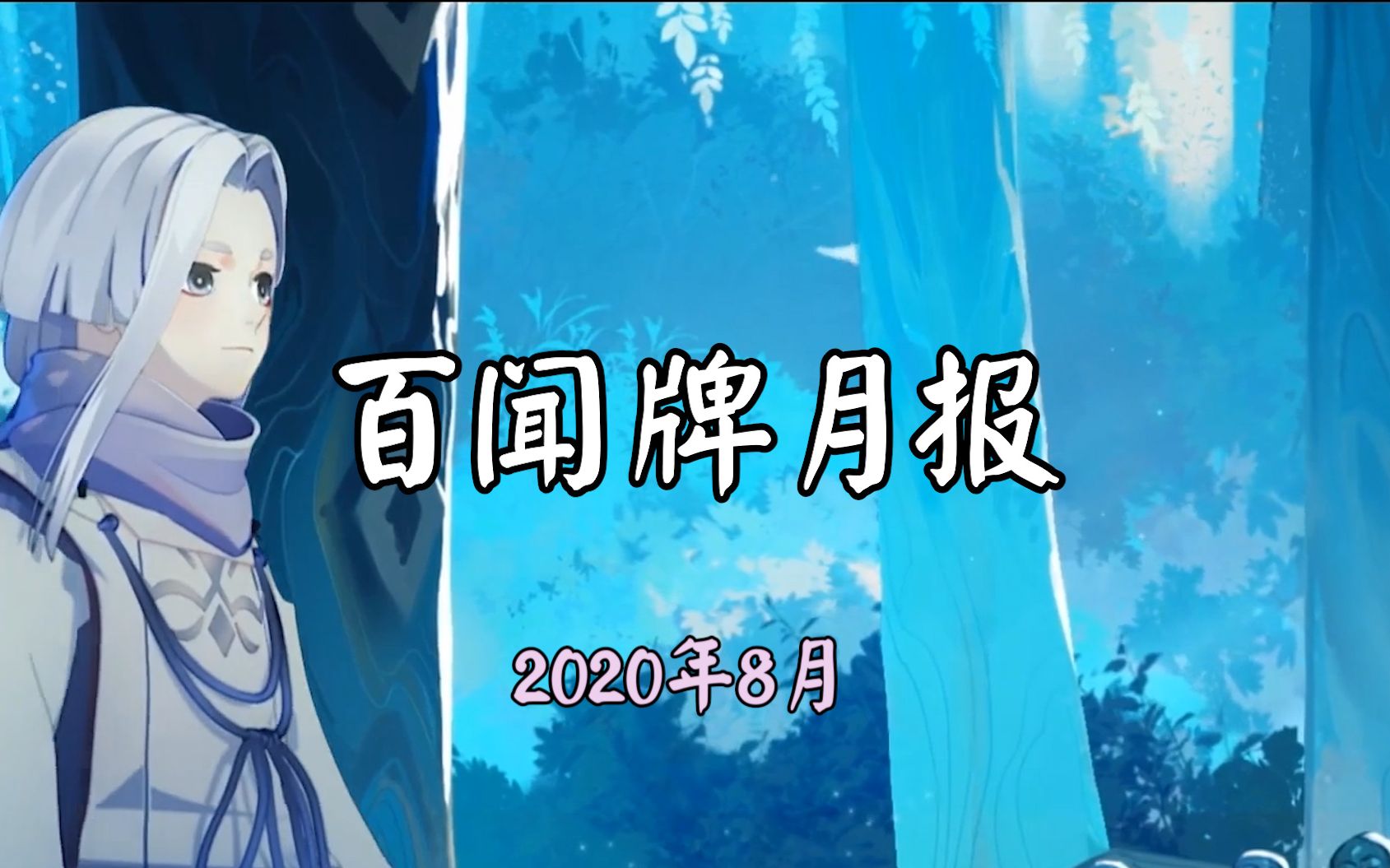 百闻牌月报

2020年8月